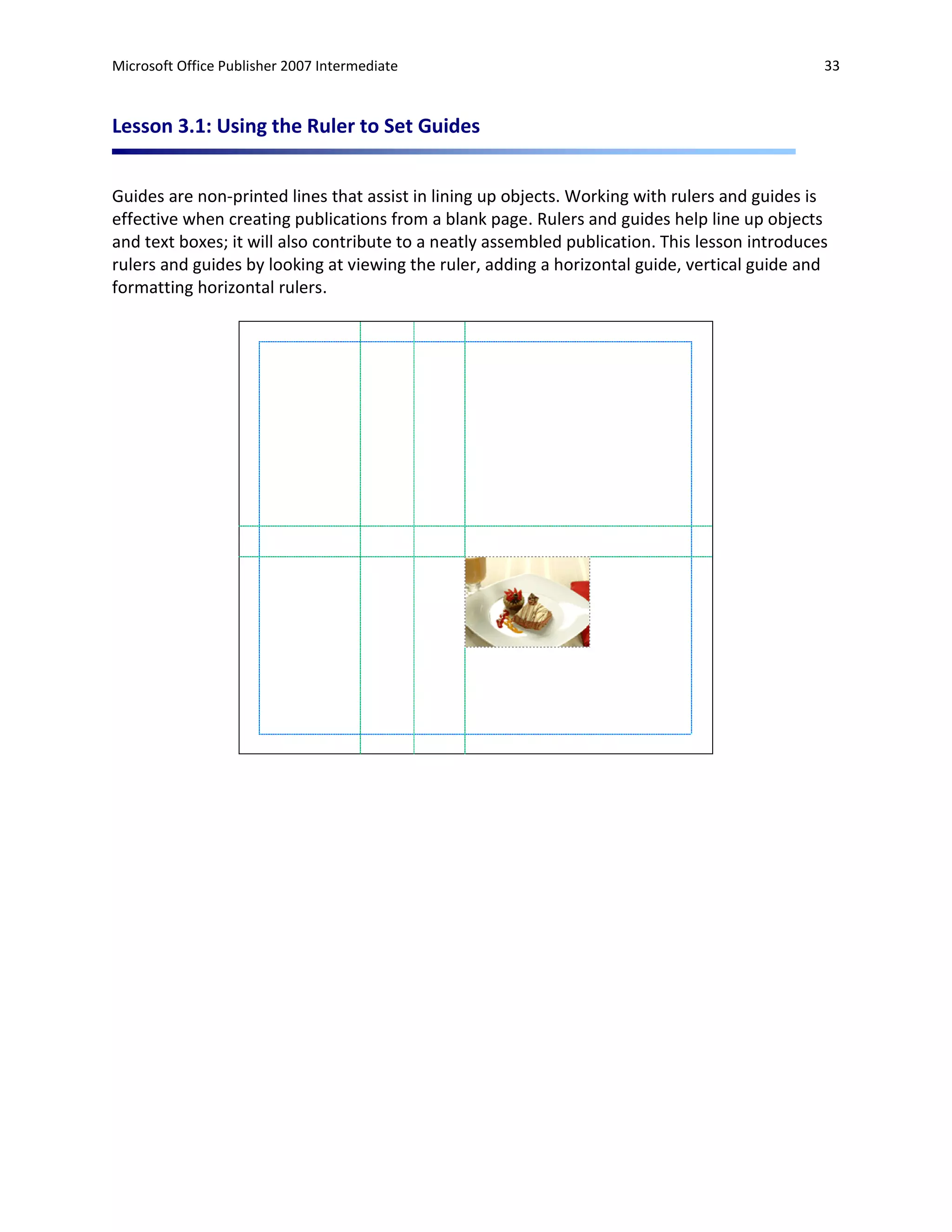 Microsoft Office Publisher 2007 Intermediate

33

Lesson 3.1: Using the Ruler to Set Guides

Guides are non-printed lines that assist in lining up objects. Working with rulers and guides is effective when creating publications from a blank page. Rulers and guides help line up objects and text boxes; it will also contribute to a neatly assembled publication. This lesson introduces rulers and guides by looking at viewing the ruler, adding a horizontal guide, vertical guide and formatting horizontal rulers.